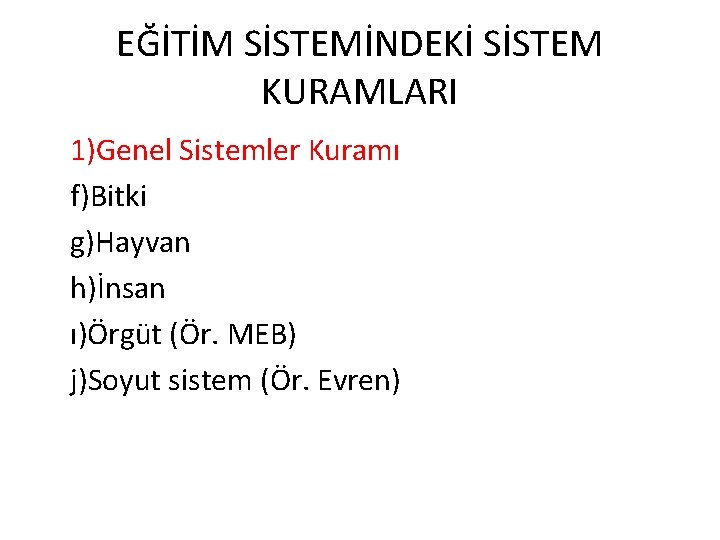 EĞİTİM SİSTEMİNDEKİ SİSTEM KURAMLARI

1)Genel Sistemler Kuramı

f)Bitki

g)Hayvan

h)İnsan

ı)Örgüt (Ör. MEB)

j)Soyut sistem (Ör. Evren)